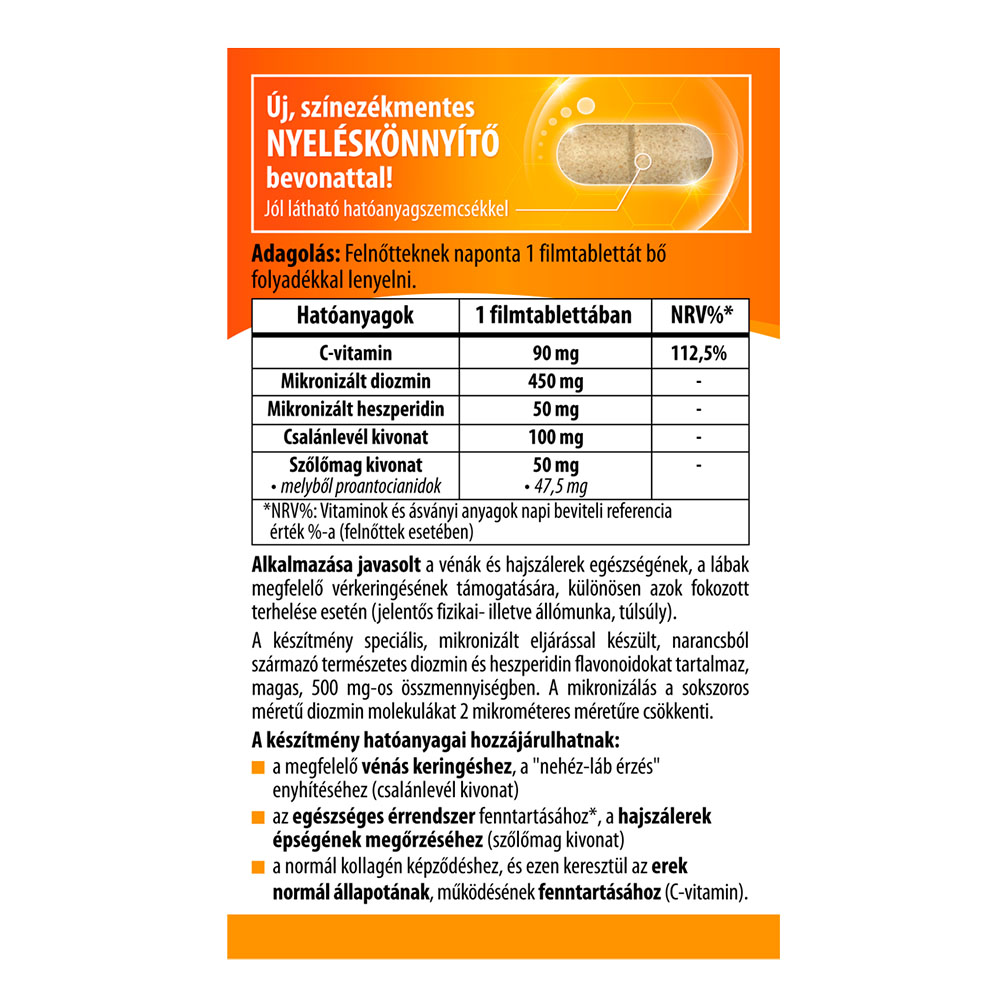 Új, színezékmentes
NYELÉSKÖNNYÍTŐ
bevonattal!
Jól látható hatóanyagszemcsékkel

Adagolás: Felnőtteknek naponta 1 filmtablettát bő folyadékkal lenyelni.

| Hatóanyagok | 1 filmtablettában | NRV%* |
|---|---|---|
| C-vitamin | 90 mg | 112,5% |
| Mikronizált diozmin | 450 mg | - |
| Mikronizált heszperidin | 50 mg | - |
| Csalánlevél kivonat | 100 mg | - |
| Szőlőmag kivonat • melyből proantocianidok | 50 mg • 47,5 mg | - |

*NRV%: Vitaminok és ásványi anyagok napi beviteli referencia érték %-a (felnőttek esetében)

Alkalmazása javasolt a vénák és hajszálerek egészségének, a lábak megfelelő vérkeringésének támogatására, különösen azok fokozott terhelése esetén (jelentős fizikai- illetve állómunka, túlsúly).

A készítmény speciális, mikronizált eljárással készült, narancsból származó természetes diozmin és heszperidin flavonoidokat tartalmaz, magas, 500 mg-os összmennyiségben. A mikronizálás a sokszoros méretű diozmin molekulákat 2 mikrométeres méretűre csökkenti.

A készítmény hatóanyagai hozzájárulhatnak:
a megfelelő vénás keringéshez, a "nehéz-láb érzés" enyhítéséhez (csalánlevél kivonat)
az egészséges érrendszer fenntartásához*, a hajszálerek épségének megőrzéséhez (szőlőmag kivonat)
a normál kollagén képződéshez, és ezen keresztül az erek normál állapotának, működésének fenntartásához (C-vitamin).